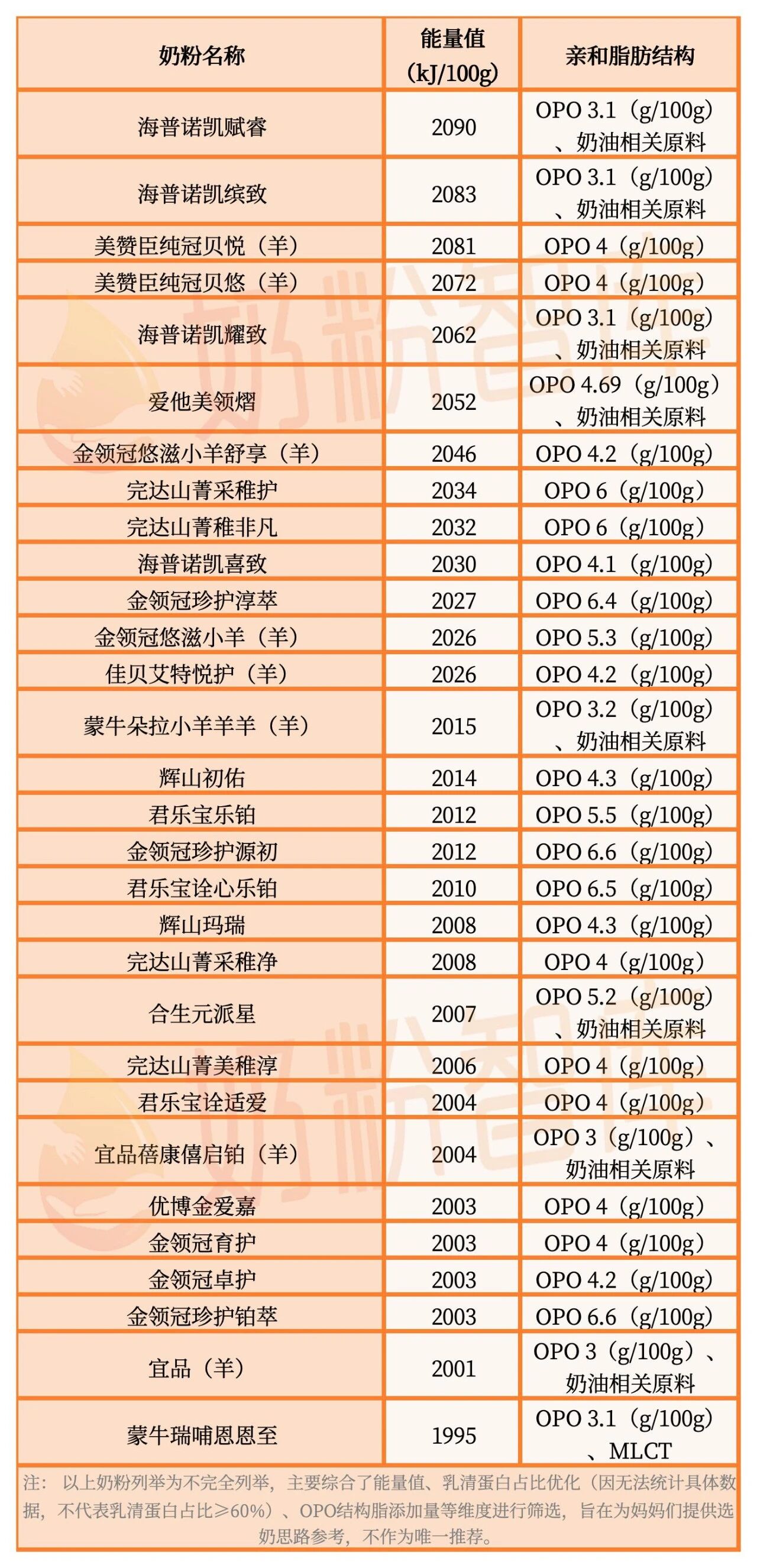 | 奶粉名称 | 能量值（kJ/100g） | 亲和脂肪结构 |
|---|---|---|
| 海普诺凯赋睿 | 2090 | OPO 3.1（g/100g）、奶油相关原料 |
| 海普诺凯缤致 | 2083 | OPO 3.1（g/100g）、奶油相关原料 |
| 美赞臣纯冠贝悦（羊） | 2081 | OPO 4（g/100g） |
| 美赞臣纯冠贝悠（羊） | 2072 | OPO 4（g/100g） |
| 海普诺凯耀致 | 2062 | OPO 3.1（g/100g）、奶油相关原料 |
| 爱他美领熠 | 2052 | OPO 4.69（g/100g）、奶油相关原料 |
| 金领冠悠滋小羊舒享（羊） | 2046 | OPO 4.2（g/100g） |
| 完达山菁采稚护 | 2034 | OPO 6（g/100g） |
| 完达山菁稚非凡 | 2032 | OPO 6（g/100g） |
| 海普诺凯喜致 | 2030 | OPO 4.1（g/100g） |
| 金领冠珍护淳萃 | 2027 | OPO 6.4（g/100g） |
| 金领冠悠滋小羊（羊） | 2026 | OPO 5.3（g/100g） |
| 佳贝艾特悦护（羊） | 2026 | OPO 4.2（g/100g） |
| 蒙牛朵拉小羊羊羊（羊） | 2015 | OPO 3.2（g/100g）、奶油相关原料 |
| 辉山初佑 | 2014 | OPO 4.3（g/100g） |
| 君乐宝乐铂 | 2012 | OPO 5.5（g/100g） |
| 金领冠珍护源初 | 2012 | OPO 6.6（g/100g） |
| 君乐宝诠心乐铂 | 2010 | OPO 6.5（g/100g） |
| 辉山玛瑞 | 2008 | OPO 4.3（g/100g） |
| 完达山菁采稚净 | 2008 | OPO 4（g/100g） |
| 合生元派星 | 2007 | OPO 5.2（g/100g）、奶油相关原料 |
| 完达山菁美稚淳 | 2006 | OPO 4（g/100g） |
| 君乐宝诠适爱 | 2004 | OPO 4（g/100g） |
| 宜品蓓康僖启铂（羊） | 2004 | OPO 3（g/100g）、奶油相关原料 |
| 优博金爱嘉 | 2003 | OPO 4（g/100g） |
| 金领冠育护 | 2003 | OPO 4（g/100g） |
| 金领冠卓护 | 2003 | OPO 4.2（g/100g） |
| 金领冠珍护铂萃 | 2003 | OPO 6.6（g/100g） |
| 宜品（羊） | 2001 | OPO 3（g/100g）、奶油相关原料 |
| 蒙牛瑞哺恩恩至 | 1995 | OPO 3.1（g/100g）、MLCT |

注：以上奶粉列举为不完全列举，主要综合了能量值、乳清蛋白占比优化（因无法统计具体数据，不代表乳清蛋白占比≥60%）、OPO结构脂添加量等维度进行筛选，旨在为妈妈们提供选奶思路参考，不作为唯一推荐。

奶粉智库